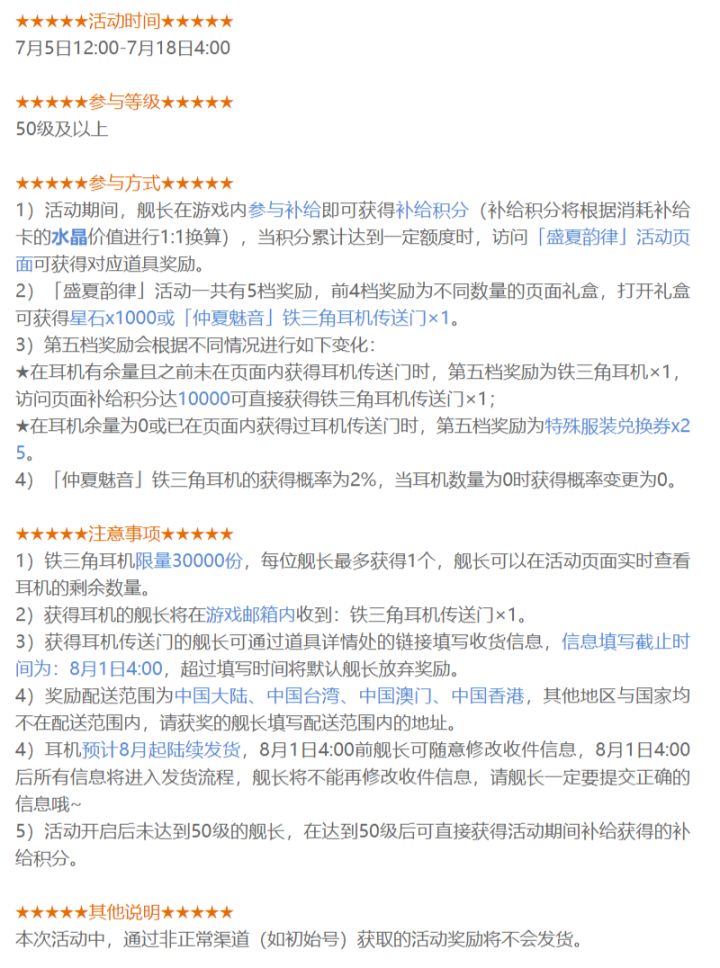 ★★★★★活动时间★★★★★
7月5日12:00-7月18日4:00

★★★★★参与等级★★★★★
50级及以上

★★★★★参与方式★★★★★
1）活动期间，舰长在游戏内参与补给即可获得补给积分（补给积分将根据消耗补给卡的水晶价值进行1:1换算），当积分累计达到一定额度时，访问「盛夏韵律」活动页面可获得对应道具奖励。
2）「盛夏韵律」活动一共有5档奖励，前4档奖励为不同数量的页面礼盒，打开礼盒可获得星石x1000或「仲夏魅音」铁三角耳机传送门×1。
3）第五档奖励会根据不同情况进行如下变化：
★在耳机有余量且之前未在页面内获得耳机传送门时，第五档奖励为铁三角耳机×1，访问页面补给积分达10000可直接获得铁三角耳机传送门×1；
★在耳机余量为0或已在页面内获得过耳机传送门时，第五档奖励为特殊服装兑换券x25。
4）「仲夏魅音」铁三角耳机的获得概率为2%，当耳机数量为0时获得概率变更为0。

★★★★★注意事项★★★★★
1）铁三角耳机限量30000份，每位舰长最多获得1个，舰长可以在活动页面实时查看耳机的剩余数量。
2）获得耳机的舰长将在游戏邮箱内收到：铁三角耳机传送门×1。
3）获得耳机传送门的舰长可通过道具详情处的链接填写收货信息，信息填写截止时间为：8月1日4:00，超过填写时间将默认舰长放弃奖励。
4）奖励配送范围为中国大陆、中国台湾、中国澳门、中国香港，其他地区与国家均不在配送范围内，请获奖的舰长填写配送范围内的地址。
4）耳机预计8月起陆续发货，8月1日4:00前舰长可随意修改收件信息，8月1日4:00后所有信息将进入发货流程，舰长将不能再修改收件信息，请舰长一定要提交正确的信息哦~
5）活动开启后未达到50级的舰长，在达到50级后可直接获得活动期间补给获得的补给积分。

★★★★★其他说明★★★★★
本次活动中，通过非正常渠道（如初始号）获取的活动奖励将不会发货。